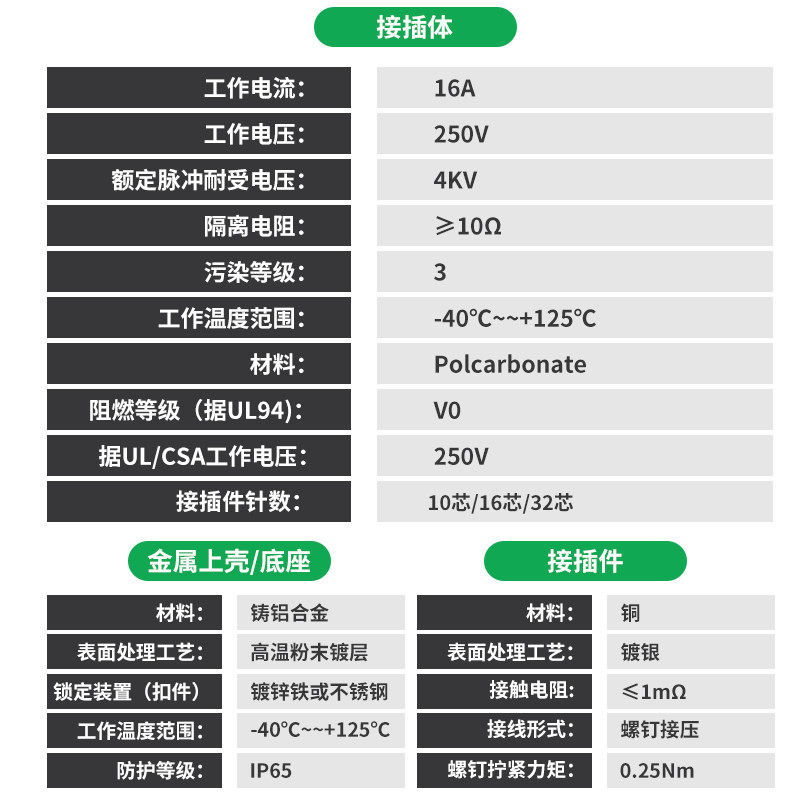 接插体

| 工作电流: | 16A |
|---|---|
| 工作电压: | 250V |
| 额定脉冲耐受电压: | 4KV |
| 隔离电阻: | ≥10Ω |
| 污染等级: | 3 |
| 工作温度范围: | -40°C~~+125°C |
| 材料: | Polcarbonate |
| 阻燃等级（据UL94): | V0 |
| 据UL/CSA工作电压: | 250V |
| 接插件针数: | 10芯/16芯/32芯 |

金属上壳/底座

| 材料: | 铸铝合金 |
|---|---|
| 表面处理工艺: | 高温粉末镀层 |
| 锁定装置（扣件） | 镀锌铁或不锈钢 |
| 工作温度范围: | -40°C~~+125°C |
| 防护等级: | IP65 |

接插件

| 材料: | 铜 |
|---|---|
| 表面处理工艺: | 镀银 |
| 接触电阻: | ≤1mΩ |
| 接线形式: | 螺钉接压 |
| 螺钉拧紧力矩: | 0.25Nm |